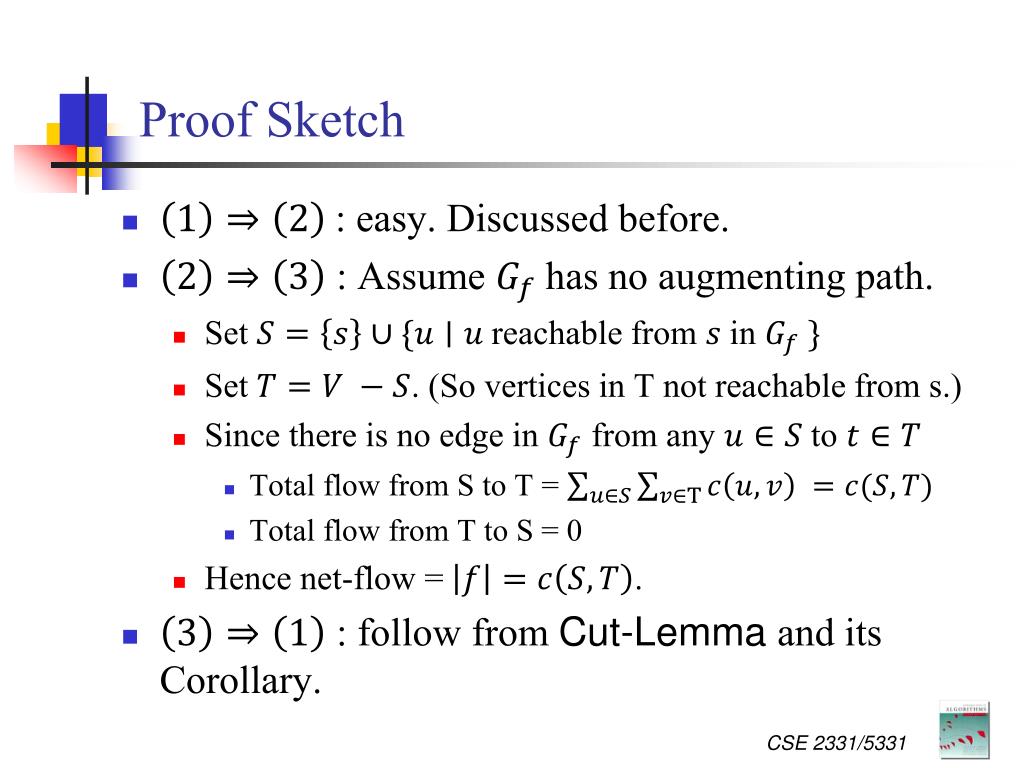 Proof Sketch

$(1) \Rightarrow (2)$ : easy. Discussed before.

$(2) \Rightarrow (3)$ : Assume $G_f$ has no augmenting path.

Set $S = \{s\} \cup \{u \mid u$ reachable from $s$ in $G_f$ $\}$

Set $T = V - S$. (So vertices in T not reachable from s.)

Since there is no edge in $G_f$ from any $u \in S$ to $t \in T$

Total flow from S to T = $\sum_{u \in S} \sum_{v \in T} c(u, v) = c(S, T)$

Total flow from T to S = 0

Hence net-flow = $|f| = c(S, T)$.

$(3) \Rightarrow (1)$ : follow from Cut-Lemma and its Corollary.

CSE 2331/5331

ALGORITHMS